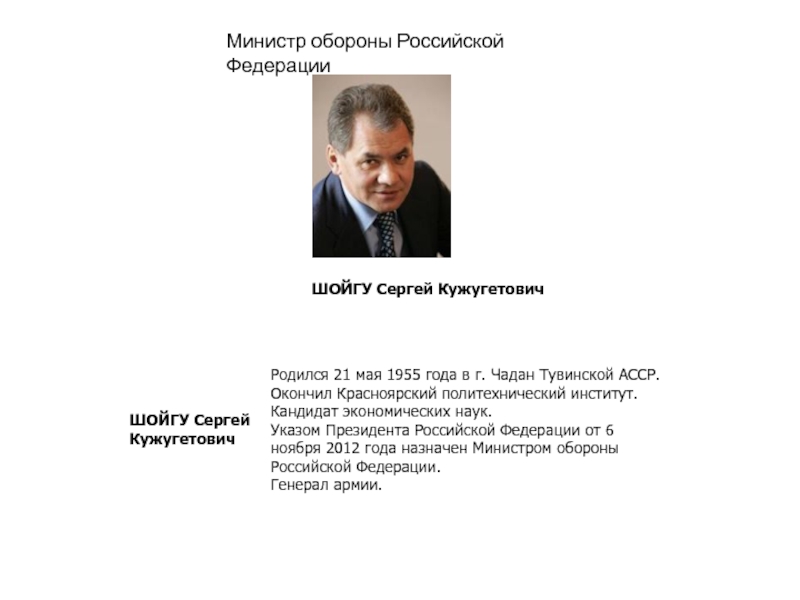 Министр обороны Российской Федерации

ШОЙГУ Сергей Кужугетович

ШОЙГУ Сергей Кужугетович

Родился 21 мая 1955 года в г. Чадан Тувинской АССР.
Окончил Красноярский политехнический институт.
Кандидат экономических наук.
Указом Президента Российской Федерации от 6 ноября 2012 года назначен Министром обороны Российской Федерации.
Генерал армии.